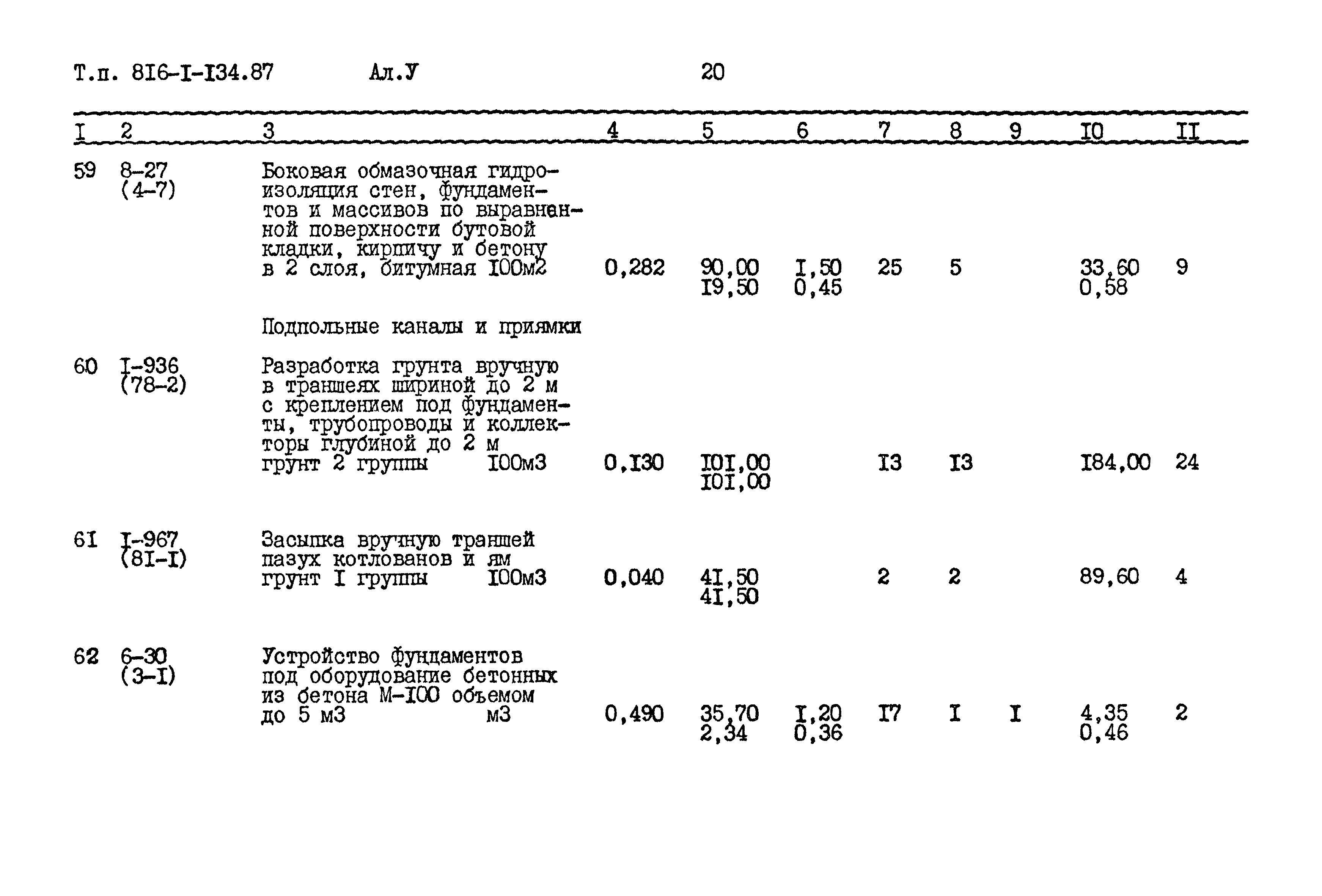 Т.п. 8I6-I-I34.87 Ал.У 20

| I | 2 | 3 | 4 | 5 | 6 | 7 | 8 | 9 | I0 | II |
|---|---|---|---|---|---|---|---|---|---|---|
| 59 | 8-27 (4-7) | Боковая обмазочная гидроизоляция стен, фундаментов и массивов по выравненной поверхности бутовой кладки, кирпичу и бетону в 2 слоя, битумная I00м2 | 0,282 | 90,00 I9,50 | I,50 0,45 | 25 | 5 | | 33,60 0,58 | 9 |
| | | Подпольные каналы и приямки | | | | | | | | |
| 60 | I-936 (78-2) | Разработка грунта вручную в траншеях шириной до 2 м с креплением под фундаменты, трубопроводы и коллекторы глубиной до 2 м грунт 2 группы I00м3 | 0,I30 | I0I,00 I0I,00 | | I3 | I3 | | I84,00 | 24 |
| 61 | I-967 (8I-I) | Засыпка вручную траншей пазух котлованов и ям грунт I группы I00м3 | 0,040 | 4I,50 4I,50 | | 2 | 2 | | 89,60 | 4 |
| 62 | 6-30 (3-I) | Устройство фундаментов под оборудование бетонных из бетона М-I00 объемом до 5 м3 м3 | 0,490 | 35,70 2,34 | I,20 0,36 | I7 | I | I | 4,35 0,46 | 2 |